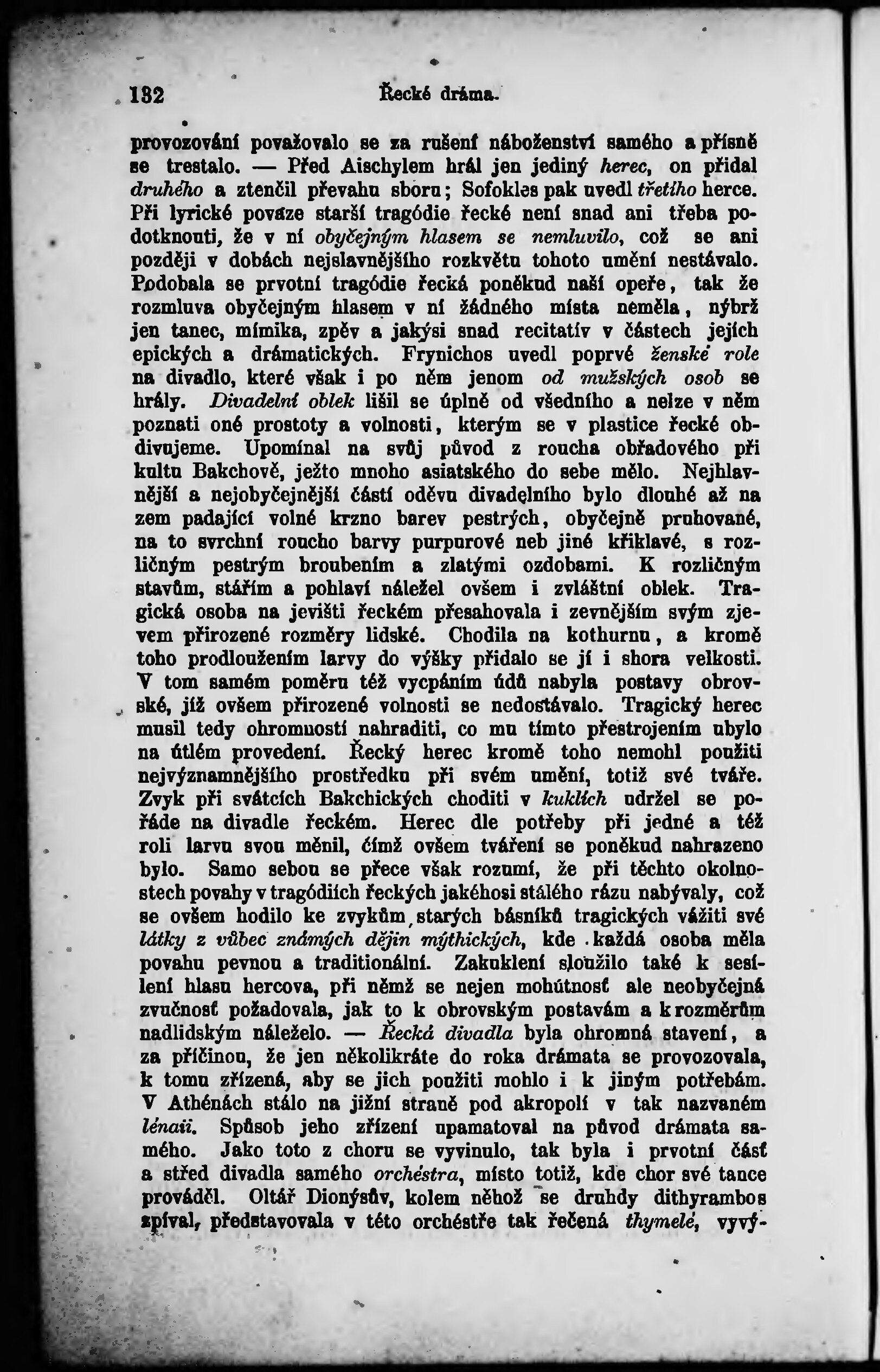 132 Řecké dráma.

provozování považovalo se za rušení náboženství samého a přísně se trestalo. — Před Aischylem hrál jen jediný herec, on přidal druhého a ztenčil převahu sboru; Sofokles pak uvedl třetího herce. Při lyrické povaze starší tragódie řecké není snad ani třeba podotknouti, že v ní obyčejným hlasem se nemluvilo, což se ani později v dobách nejslavnějšího rozkvětu tohoto umění nestávalo. Podobala se prvotní tragódie řecká poněkud naší opeře, tak že rozmluva obyčejným hlasem v ní žádného místa neměla, nýbrž jen tanec, mímika, zpěv a jakýsi snad recitatív v částech jejích epických a drámatických. Frynichos uvedl poprvé ženské role na divadlo, které však i po něm jenom od mužských osob se hrály. Divadelní oblek lišil se úplně od všedního a nelze v něm poznati oné prostoty a volnosti, kterým se v plastice řecké obdivujeme. Upomínal na svůj původ z roucha obřadového při kultu Bakchově, ježto mnoho asiatského do sebe mělo. Nejhlavnější a nejobyčejnější částí oděvu divadelního bylo dlouhé až na zem padající volné krzno barev pestrých, obyčejně pruhované, na to svrchní roucho barvy purpurové neb jiné křiklavé, s rozličným pestrým broubením a zlatými ozdobami. K rozličným stavům, stářím a pohlaví náležel ovšem i zvláštní oblek. Tragická osoba na jevišti řeckém přesahovala i zevnějším svým zjevem přirozené rozměry lidské. Chodila na kothurnu, a kromě toho prodloužením larvy do výšky přidalo se jí i shora velkosti. V tom samém poměru též vycpáním údů nabyla postavy obrovské, jíž ovšem přirozené volnosti se nedostávalo. Tragický herec musil tedy ohromností nahraditi, co mu tímto přestrojením ubylo na útlém provedení. Řecký herec kromě toho nemohl použiti nejvýznamnějšího prostředku při svém umění, totiž své tváře. Zvyk při svátcích Bakchických choditi v kuklích udržel se pořáde na divadle řeckém. Herec dle potřeby při jedné a též roli larvu svou měnil, čímž ovšem tváření se poněkud nahrazeno bylo. Samo sebou se přece však rozumí, že při těchto okolnostech povahy v tragódiích řeckých jakéhosi stálého rázu nabývaly, což se ovšem hodilo ke zvykům starých básníků tragických vážiti své látky z vůbec známých dějin mýthických, kde každá osoba měla povahu pevnou a traditionální. Zakuklení sloužilo také k sesílení hlasu hercova, při němž se nejen mohútnosť ale neobyčejná zvučnosť požadovala, jak to k obrovským postavám a k rozměrům nadlidským náleželo. — Řecká divadla byla ohromná stavení, a za příčinou, že jen několikráte do roka drámata se provozovala, k tomu zřízená, aby se jich použiti mohlo i k jiným potřebám. V Athénách stálo na jižní straně pod akropolí v tak nazvaném lénaii. Spůsob jeho zřízení upamatoval na původ drámata samého. Jako toto z choru se vyvinulo, tak byla i prvotní část a střed divadla samého orchéstra, místo totiž, kde chor své tance prováděl. Oltář Dionýsův, kolem něhož se druhdy dithyrambos zpíval, představovala v této orchéstře tak řečená thymelé, vyvý-